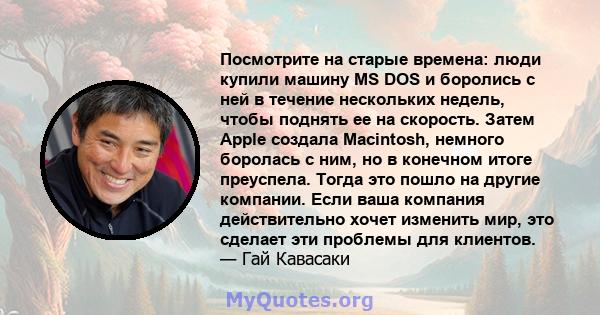 Посмотрите на старые времена: люди купили машину MS DOS и боролись с ней в течение нескольких недель, чтобы поднять ее на скорость. Затем Apple создала Macintosh, немного боролась с ним, но в конечном итоге преуспела. Тогда это пошло на другие компании. Если ваша компания действительно хочет изменить мир, это сделает эти проблемы для клиентов.
— Гай Кавасаки

MyQuotes.org